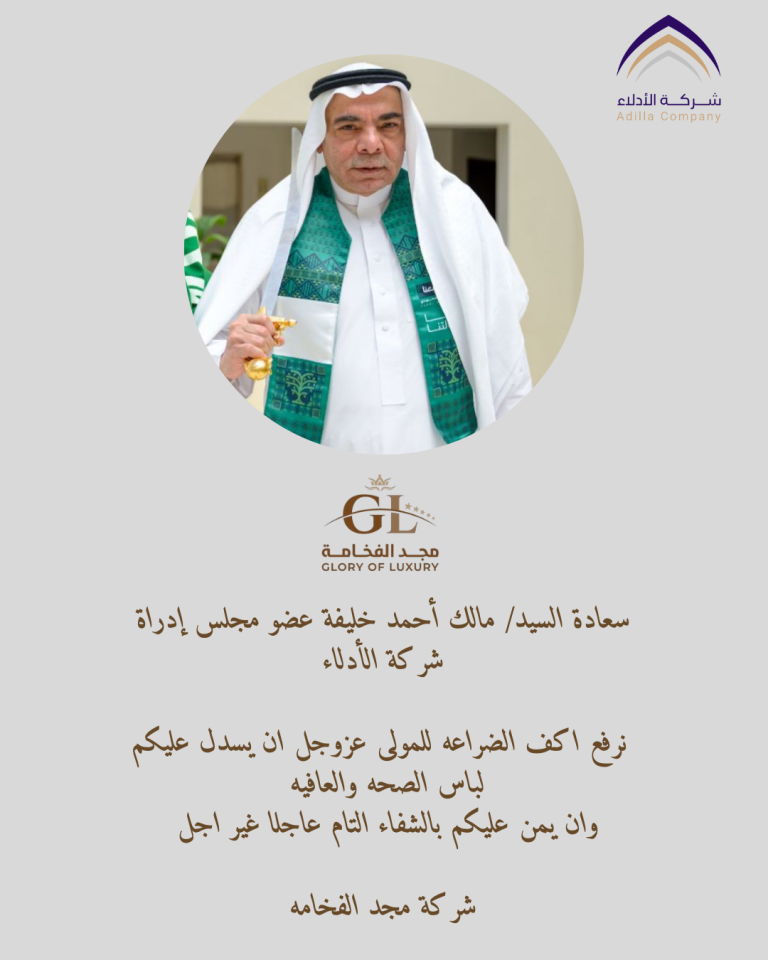 شركة الأدلاء
Adilla Company

GL
مجد الفخامة
GLORY OF LUXURY

سعادة السيد/ مالك أحمد خليفة عضو مجلس إدراة شركة الأدلاء

نرفع اكف الضراعه للمولى عزوجل ان يسدل عليكم لباس الصحه والعافيه
وان يمن عليكم بالشفاء التام عاجلا غير اجل

شركة مجد الفخامه